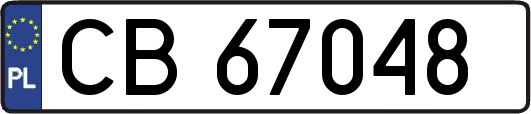 PL

CB 67048